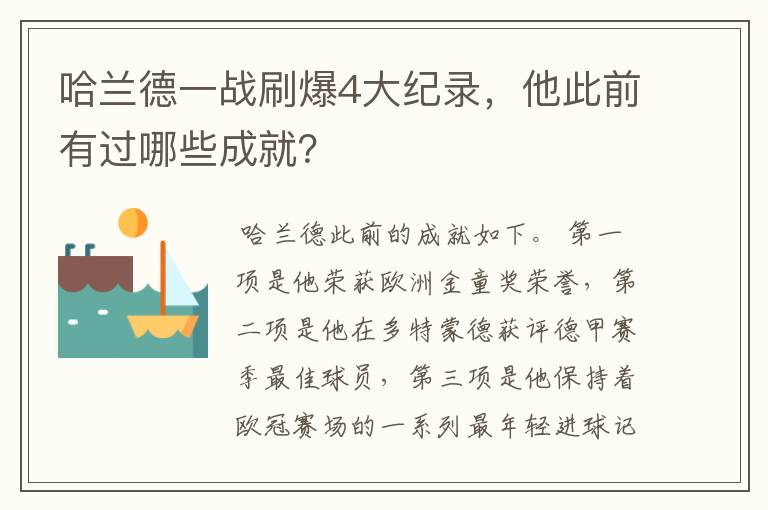 哈兰德一战刷爆4大纪录，他此前有过哪些成就？

哈兰德此前的成就如下。第一项是他荣获欧洲金童奖荣誉，第二项是他在多特蒙德获评德甲赛季最佳球员，第三项是他保持着欧冠赛场的一系列最年轻进球记